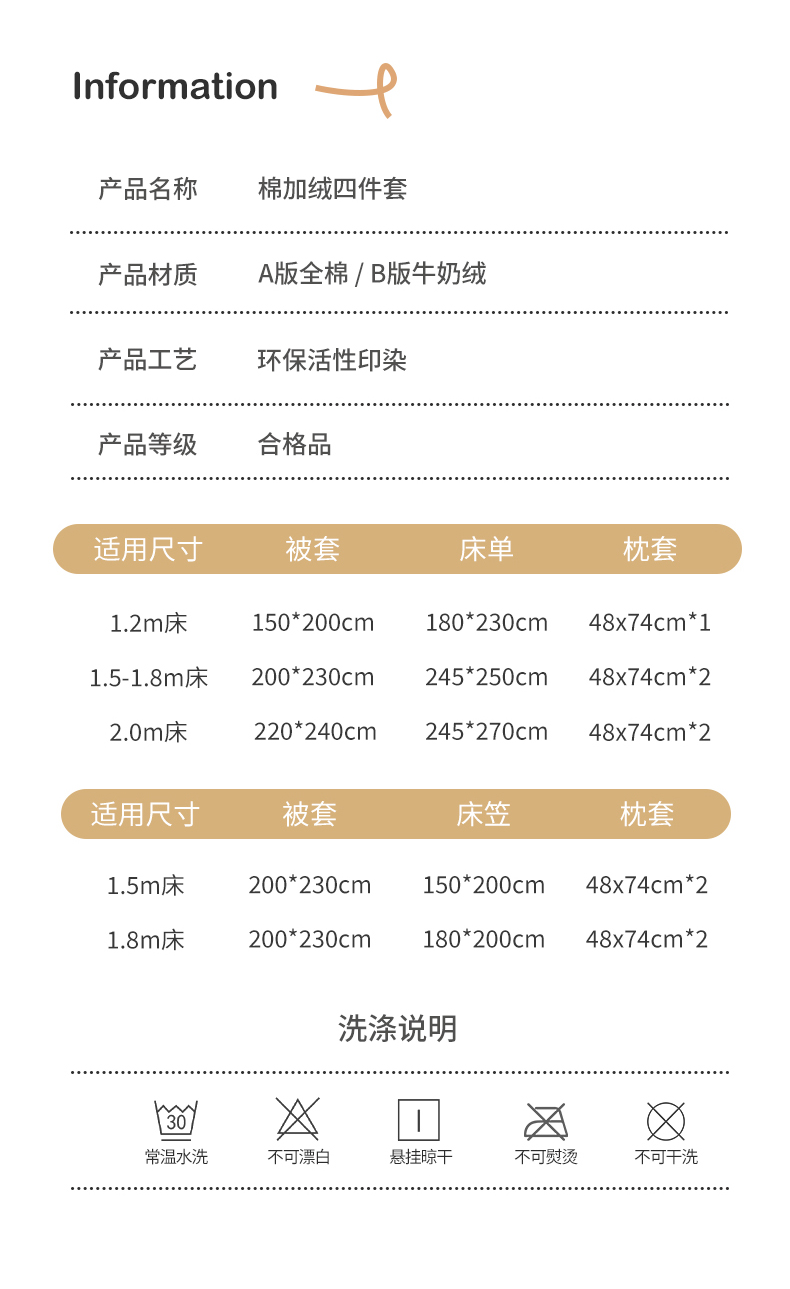 Information

产品名称　棉加绒四件套

产品材质　A版全棉 / B版牛奶绒

产品工艺　环保活性印染

产品等级　合格品

| 适用尺寸 | 被套 | 床单 | 枕套 |
|---|---|---|---|
| 1.2m床 | 150*200cm | 180*230cm | 48x74cm*1 |
| 1.5-1.8m床 | 200*230cm | 245*250cm | 48x74cm*2 |
| 2.0m床 | 220*240cm | 245*270cm | 48x74cm*2 |

| 适用尺寸 | 被套 | 床笠 | 枕套 |
|---|---|---|---|
| 1.5m床 | 200*230cm | 150*200cm | 48x74cm*2 |
| 1.8m床 | 200*230cm | 180*200cm | 48x74cm*2 |

洗涤说明

30
常温水洗　不可漂白　悬挂晾干　不可熨烫　不可干洗